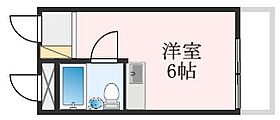 洋室
6帖